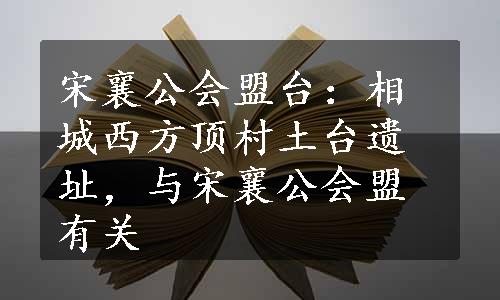 宋襄公会盟台：相城西方顶村土台遗址，与宋襄公会盟有关